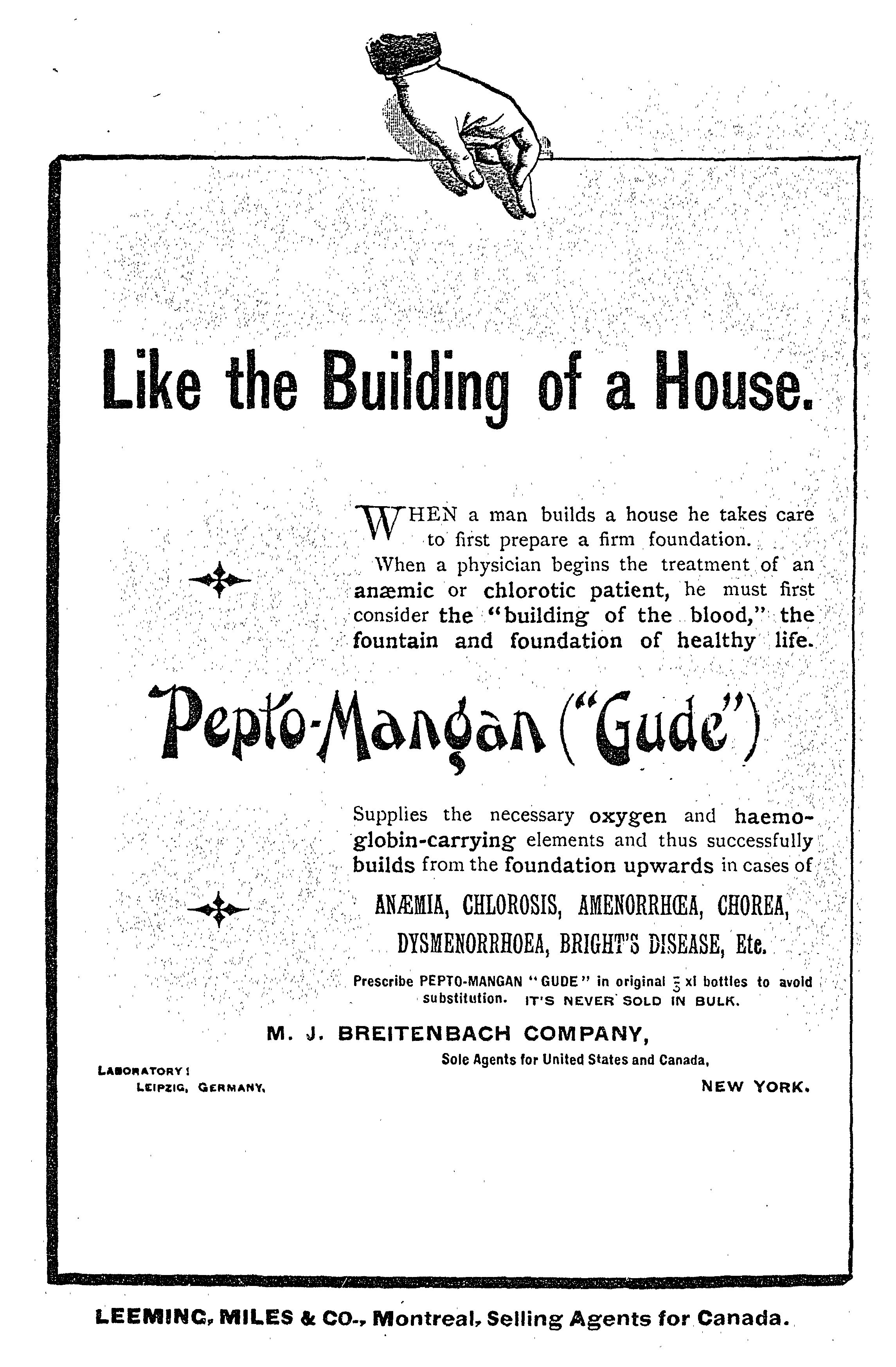 Like the Building of a House.

WHEN a man builds a house he takes care to first prepare a firm foundation.

When a physician begins the treatment of an anæmic or chlorotic patient, he must first consider the "building of the blood," the fountain and foundation of healthy life.

Pepto-Mangan ("Gude")

Supplies the necessary oxygen and haemoglobin-carrying elements and thus successfully builds from the foundation upwards in cases of

ANÆMIA, CHLOROSIS, AMENORRHŒA, CHOREA, DYSMENORRHOEA, BRIGHT'S DISEASE, Etc.

Prescribe PEPTO-MANGAN "GUDE" in original ℥ xi bottles to avoid substitution. IT'S NEVER SOLD IN BULK.

M. J. BREITENBACH COMPANY,
Sole Agents for United States and Canada,

LABORATORY:
LEIPZIG, GERMANY.

NEW YORK.

LEEMING, MILES & CO., Montreal, Selling Agents for Canada.